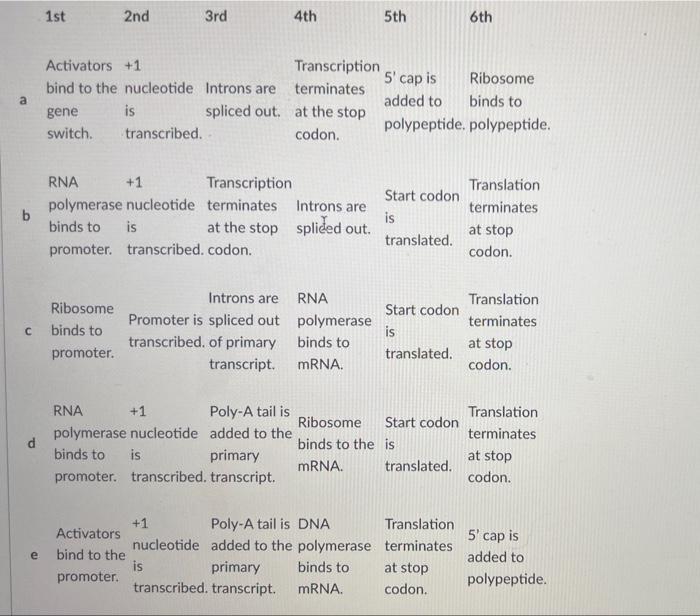 | | 1st | 2nd | 3rd | 4th | 5th | 6th |
|---|---|---|---|---|---|---|
| a | Activators bind to the gene switch. | +1 nucleotide is transcribed. | Introns are spliced out. | Transcription terminates at the stop codon. | 5' cap is added to polypeptide. | Ribosome binds to polypeptide. |
| b | RNA polymerase binds to promoter. | +1 nucleotide is transcribed. | Transcription terminates at the stop codon. | Introns are spliced out. | Start codon is translated. | Translation terminates at stop codon. |
| c | Ribosome binds to promoter. | Promoter is transcribed. | Introns are spliced out of primary transcript. | RNA polymerase binds to mRNA. | Start codon is translated. | Translation terminates at stop codon. |
| d | RNA polymerase binds to promoter. | +1 nucleotide is transcribed. | Poly-A tail is added to the primary transcript. | Ribosome binds to the mRNA. | Start codon is translated. | Translation terminates at stop codon. |
| e | Activators bind to the promoter. | +1 nucleotide is transcribed. | Poly-A tail is added to the primary transcript. | DNA polymerase binds to mRNA. | Translation terminates at stop codon. | 5' cap is added to polypeptide. |